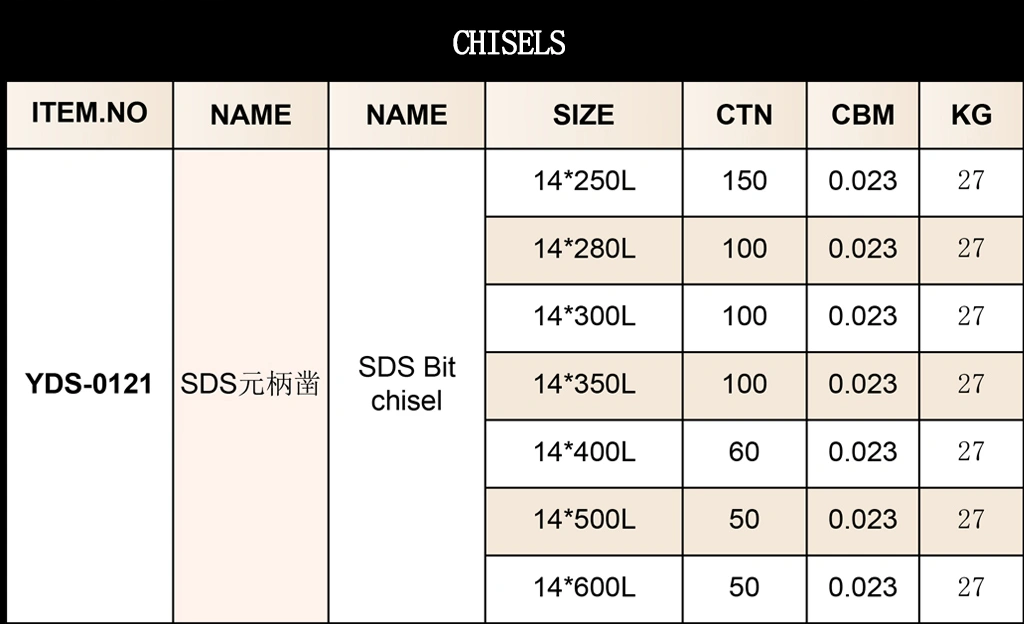 CHISELS

| ITEM.NO | NAME | NAME | SIZE | CTN | CBM | KG |
|---|---|---|---|---|---|---|
| YDS-0121 | SDS元柄凿 | SDS Bit chisel | 14*250L | 150 | 0.023 | 27 |
| | | | 14*280L | 100 | 0.023 | 27 |
| | | | 14*300L | 100 | 0.023 | 27 |
| | | | 14*350L | 100 | 0.023 | 27 |
| | | | 14*400L | 60 | 0.023 | 27 |
| | | | 14*500L | 50 | 0.023 | 27 |
| | | | 14*600L | 50 | 0.023 | 27 |